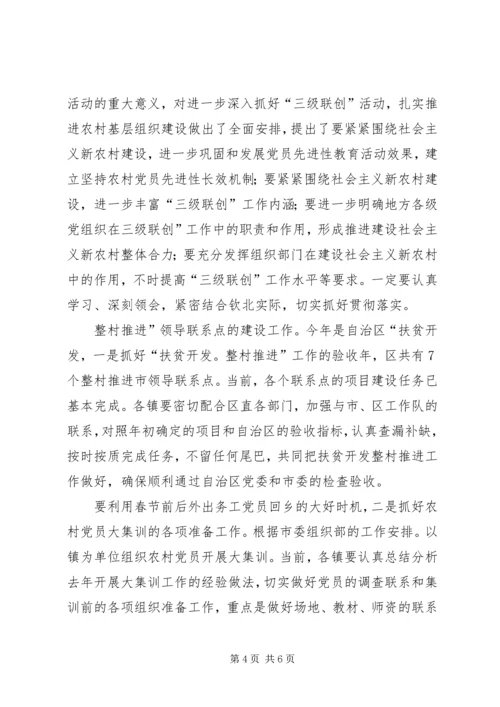 活动的重大意义，对进一步深入抓好“三级联创”活动，扎实推进农村基层组织建设做出了全面安排，提出了要紧紧围绕社会主义新农村建设，进一步巩固和发展党员先进性教育活动效果，建立坚持农村党员先进性长效机制；要紧紧围绕社会主义新农村建设，进一步丰富“三级联创”工作内涵；要进一步明确地方各级党组织在三级联创”工作中的职责和作用，形成推进建设社会主义新农村整体合力；要充分发挥组织部门在建设社会主义新农村中的作用，不时提高“三级联创”工作水平等要求。一定要认真学习、深刻领会，紧密结合钦北实际，切实抓好贯彻落实。

整村推进”领导联系点的建设工作。今年是自治区“扶贫开发，一是抓好“扶贫开发。整村推进”工作的验收年，区共有7个整村推进市领导联系点。当前，各个联系点的项目建设任务已基本完成。各镇要密切配合区直各部门，加强与市、区工作队的联系，对照年初确定的项目和自治区的验收指标，认真查漏补缺，按时按质完成任务，不留任何尾巴，共同把扶贫开发整村推进工作做好，确保顺利通过自治区党委和市委的检查验收。

要利用春节前后外出务工党员回乡的大好时机，二是抓好农村党员大集训的各项准备工作。根据市委组织部的工作安排。以镇为单位组织农村党员开展大集训。当前，各镇要认真总结分析去年开展大集训工作的经验做法，切实做好党员的调查联系和集训前的各项组织准备工作，重点是做好场地、教材、师资的联系

第4页 共6页